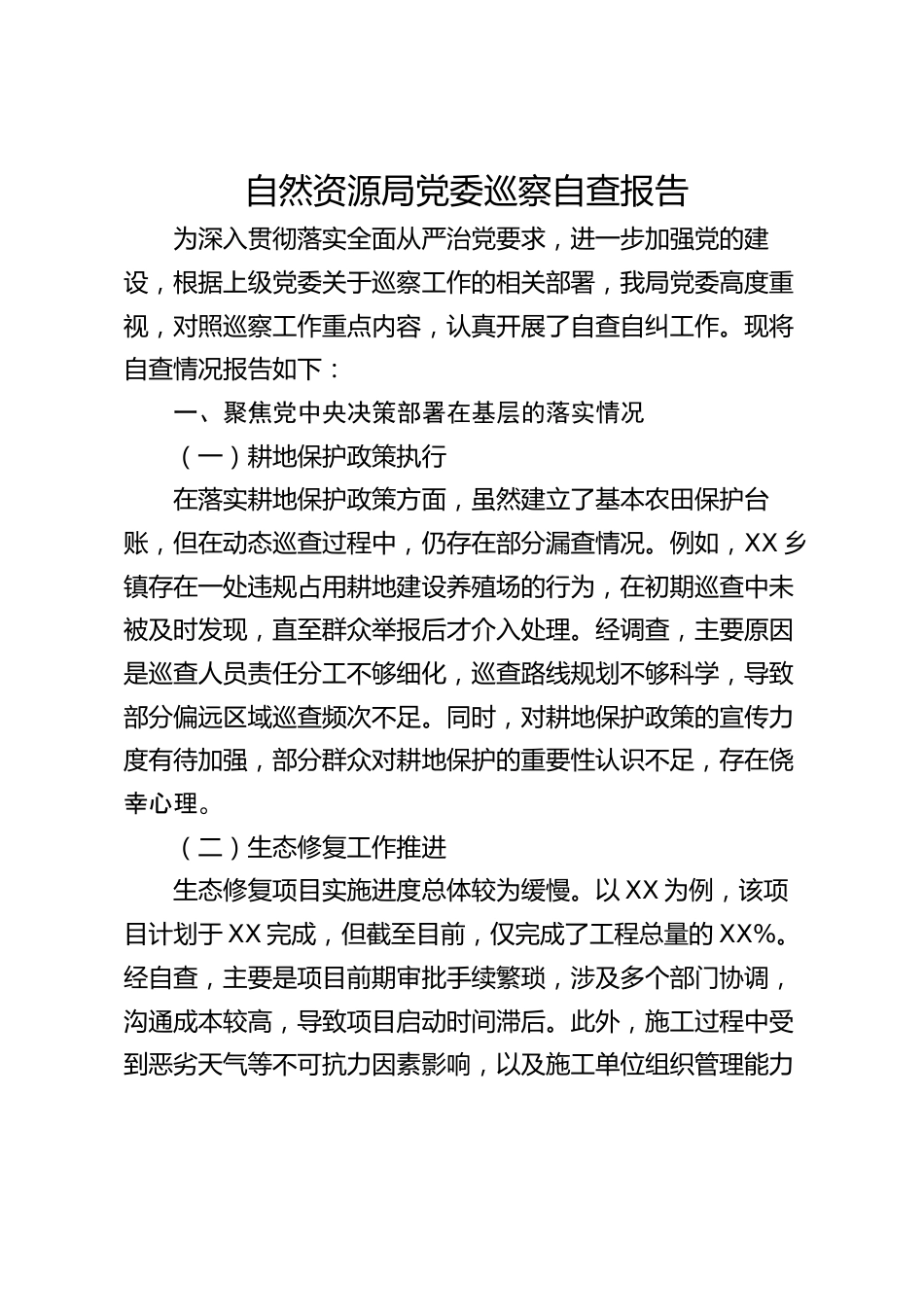 自然资源局党委巡察自查报告

为深入贯彻落实全面从严治党要求，进一步加强党的建设，根据上级党委关于巡察工作的相关部署，我局党委高度重视，对照巡察工作重点内容，认真开展了自查自纠工作。现将自查情况报告如下：

一、聚焦党中央决策部署在基层的落实情况

（一）耕地保护政策执行

在落实耕地保护政策方面，虽然建立了基本农田保护台账，但在动态巡查过程中，仍存在部分漏查情况。例如，XX 乡镇存在一处违规占用耕地建设养殖场的行为，在初期巡查中未被及时发现，直至群众举报后才介入处理。经调查，主要原因是巡查人员责任分工不够细化，巡查路线规划不够科学，导致部分偏远区域巡查频次不足。同时，对耕地保护政策的宣传力度有待加强，部分群众对耕地保护的重要性认识不足，存在侥幸心理。

（二）生态修复工作推进

生态修复项目实施进度总体较为缓慢。以 XX 为例，该项目计划于 XX 完成，但截至目前，仅完成了工程总量的 XX%。经自查，主要是项目前期审批手续繁琐，涉及多个部门协调，沟通成本较高，导致项目启动时间滞后。此外，施工过程中受到恶劣天气等不可抗力因素影响，以及施工单位组织管理能力